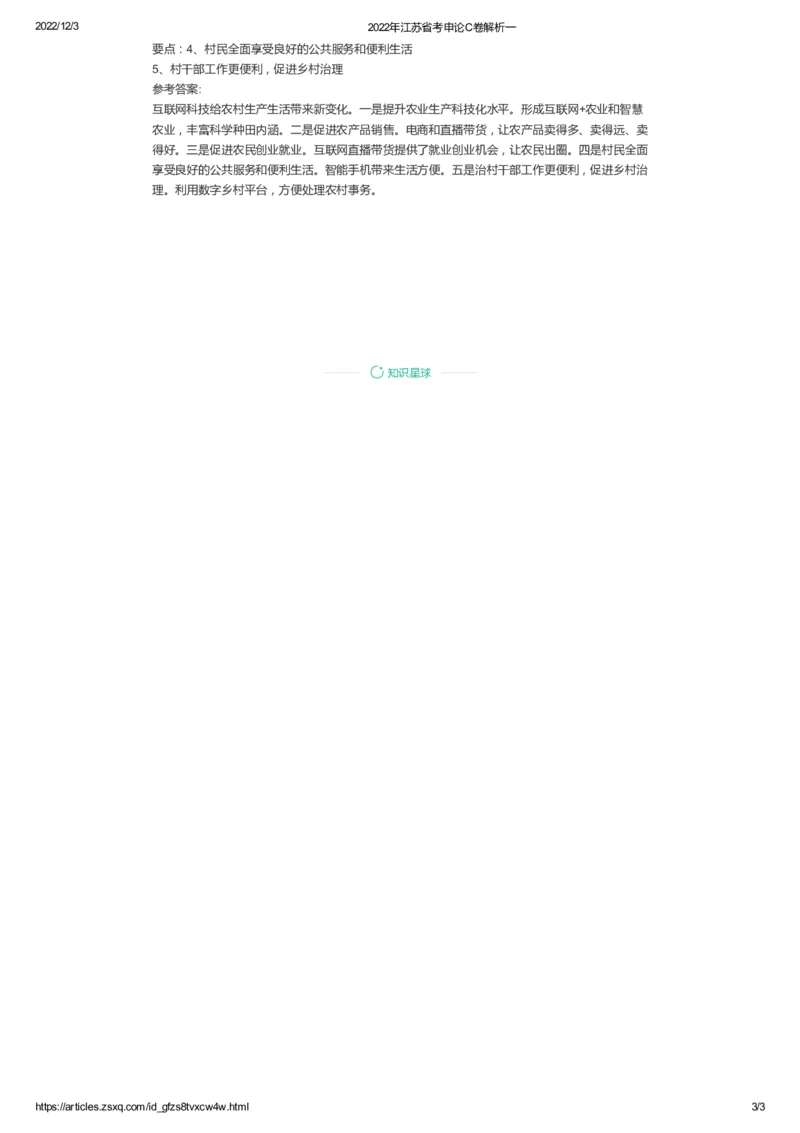 2022/12/3 2022年江苏省考申论C卷解析一

要点：4、村民全面享受良好的公共服务和便利生活
5、村干部工作更便利，促进乡村治理
参考答案:
互联网科技给农村生产生活带来新变化。一是提升农业生产科技化水平。形成互联网+农业和智慧农业，丰富科学种田内涵。二是促进农产品销售。电商和直播带货，让农产品卖得多、卖得远、卖得好。三是促进农民创业就业。互联网直播带货提供了就业创业机会，让农民出圈。四是村民全面享受良好的公共服务和便利生活。智能手机带来生活方便。五是治村干部工作更便利，促进乡村治理。利用数字乡村平台，方便处理农村事务。

知识星球

https://articles.zsxq.com/id_gfzs8tvxcw4w.html 3/3